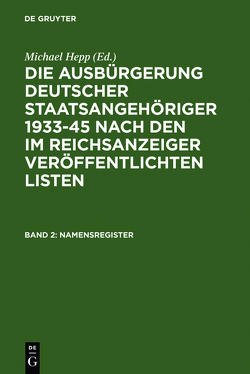 DE GRUYTER

Michael Hepp (Ed.)

DIE AUSBÜRGERUNG DEUTSCHER STAATSANGEHÖRIGER 1933-45 NACH DEN IM REICHSANZEIGER VERÖFFENTLICHTEN LISTEN

BAND 2: NAMENSREGISTER

DE G